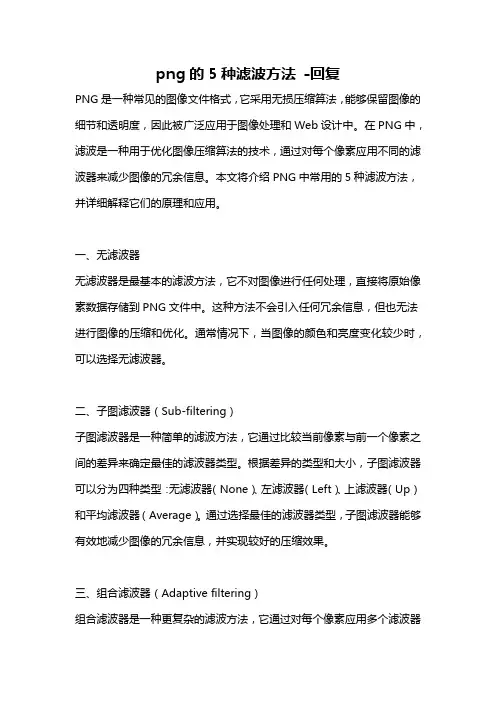 png 的 5 种滤波方法 -回复

PNG 是一种常见的图像文件格式，它采用无损压缩算法，能够保留图像的细节和透明度，因此被广泛应用于图像处理和 Web 设计中。在 PNG 中，滤波是一种用于优化图像压缩算法的技术，通过对每个像素应用不同的滤波器来减少图像的冗余信息。本文将介绍 PNG 中常用的 5 种滤波方法，并详细解释它们的原理和应用。

一、无滤波器

无滤波器是最基本的滤波方法，它不对图像进行任何处理，直接将原始像素数据存储到 PNG 文件中。这种方法不会引入任何冗余信息，但也无法进行图像的压缩和优化。通常情况下，当图像的颜色和亮度变化较少时，可以选择无滤波器。

二、子图滤波器（Sub-filtering）

子图滤波器是一种简单的滤波方法，它通过比较当前像素与前一个像素之间的差异来确定最佳的滤波器类型。根据差异的类型和大小，子图滤波器可以分为四种类型：无滤波器（None）、左滤波器（Left）、上滤波器（Up）和平均滤波器（Average）。通过选择最佳的滤波器类型，子图滤波器能够有效地减少图像的冗余信息，并实现较好的压缩效果。

三、组合滤波器（Adaptive filtering）

组合滤波器是一种更复杂的滤波方法，它通过对每个像素应用多个滤波器